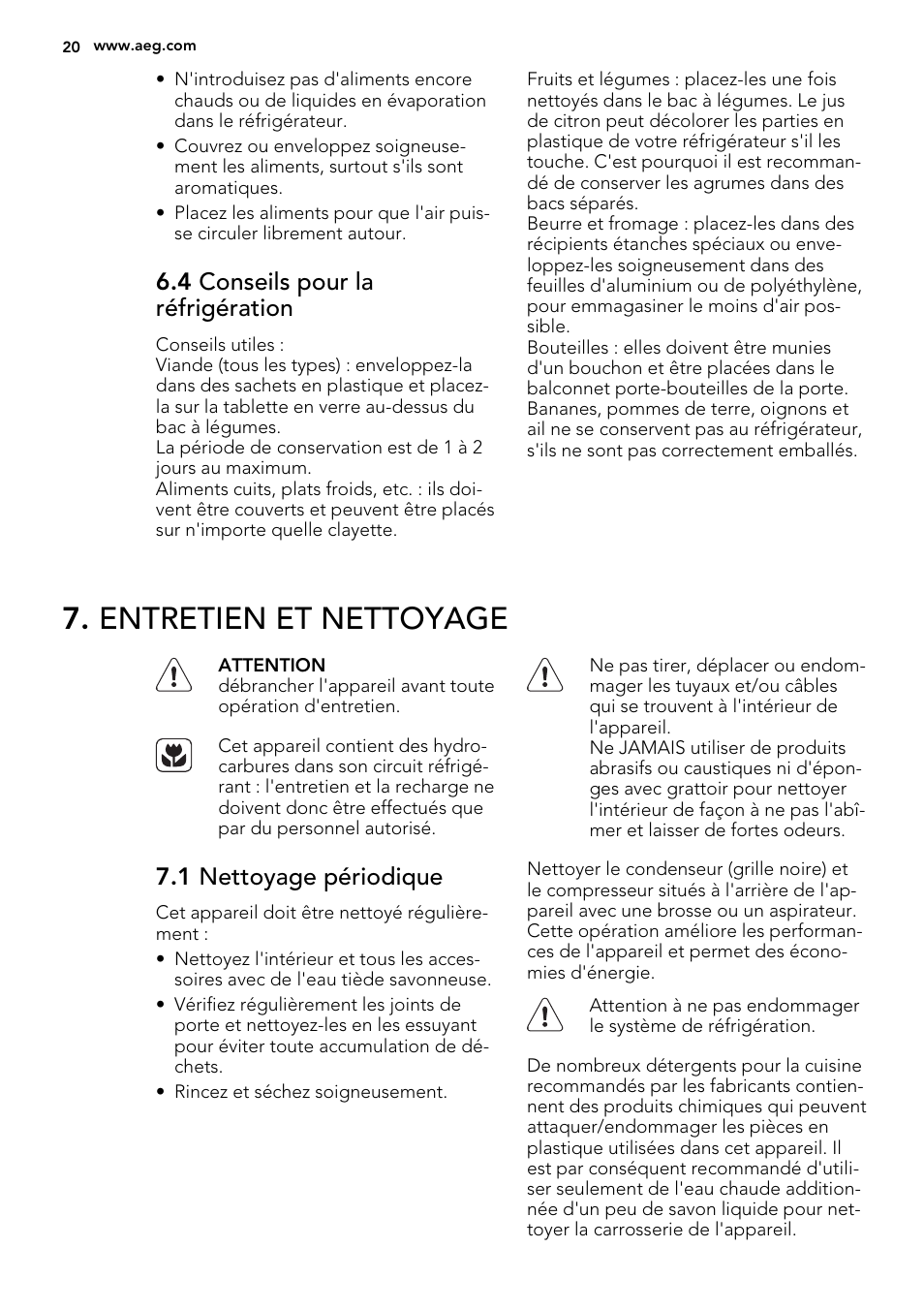 20 www.aeg.com

• N'introduisez pas d'aliments encore chauds ou de liquides en évaporation dans le réfrigérateur.
• Couvrez ou enveloppez soigneusement les aliments, surtout s'ils sont aromatiques.
• Placez les aliments pour que l'air puisse circuler librement autour.

6.4 Conseils pour la réfrigération

Conseils utiles :
Viande (tous les types) : enveloppez-la dans des sachets en plastique et placez-la sur la tablette en verre au-dessus du bac à légumes.
La période de conservation est de 1 à 2 jours au maximum.
Aliments cuits, plats froids, etc. : ils doivent être couverts et peuvent être placés sur n'importe quelle clayette.

Fruits et légumes : placez-les une fois nettoyés dans le bac à légumes. Le jus de citron peut décolorer les parties en plastique de votre réfrigérateur s'il les touche. C'est pourquoi il est recommandé de conserver les agrumes dans des bacs séparés.
Beurre et fromage : placez-les dans des récipients étanches spéciaux ou enveloppez-les soigneusement dans des feuilles d'aluminium ou de polyéthylène, pour emmagasiner le moins d'air possible.
Bouteilles : elles doivent être munies d'un bouchon et être placées dans le balconnet porte-bouteilles de la porte.
Bananes, pommes de terre, oignons et ail ne se conservent pas au réfrigérateur, s'ils ne sont pas correctement emballés.

7. ENTRETIEN ET NETTOYAGE

ATTENTION
débrancher l'appareil avant toute opération d'entretien.

Cet appareil contient des hydrocarbures dans son circuit réfrigérant : l'entretien et la recharge ne doivent donc être effectués que par du personnel autorisé.

7.1 Nettoyage périodique

Cet appareil doit être nettoyé régulièrement :
• Nettoyez l'intérieur et tous les accessoires avec de l'eau tiède savonneuse.
• Vérifiez régulièrement les joints de porte et nettoyez-les en les essuyant pour éviter toute accumulation de déchets.
• Rincez et séchez soigneusement.

Ne pas tirer, déplacer ou endommager les tuyaux et/ou câbles qui se trouvent à l'intérieur de l'appareil.
Ne JAMAIS utiliser de produits abrasifs ou caustiques ni d'éponges avec grattoir pour nettoyer l'intérieur de façon à ne pas l'abîmer et laisser de fortes odeurs.

Nettoyer le condenseur (grille noire) et le compresseur situés à l'arrière de l'appareil avec une brosse ou un aspirateur. Cette opération améliore les performances de l'appareil et permet des économies d'énergie.

Attention à ne pas endommager le système de réfrigération.

De nombreux détergents pour la cuisine recommandés par les fabricants contiennent des produits chimiques qui peuvent attaquer/endommager les pièces en plastique utilisées dans cet appareil. Il est par conséquent recommandé d'utiliser seulement de l'eau chaude additionnée d'un peu de savon liquide pour nettoyer la carrosserie de l'appareil.